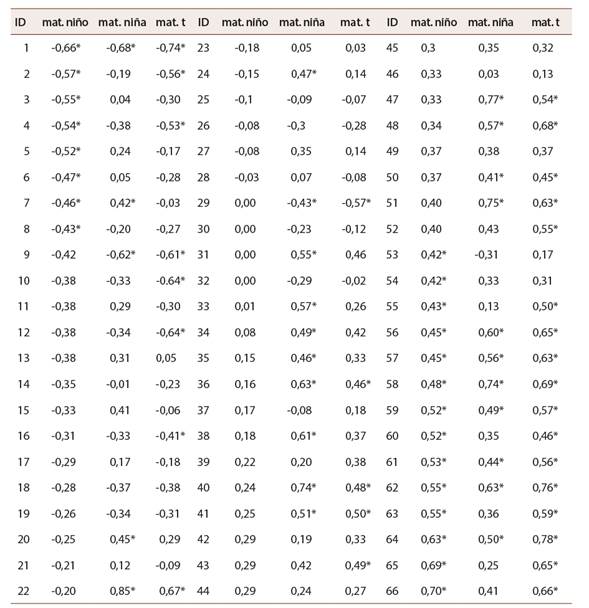 | ID | mat. niño | mat. niña | mat. t | ID | mat. niño | mat. niña | mat. t | ID | mat. niño | mat. niña | mat. t |
|---|---|---|---|---|---|---|---|---|---|---|---|
| 1 | -0,66* | -0,68* | -0,74* | 23 | -0,18 | 0,05 | 0,03 | 45 | 0,3 | 0,35 | 0,32 |
| 2 | -0,57* | -0,19 | -0,56* | 24 | -0,15 | 0,47* | 0,14 | 46 | 0,33 | 0,03 | 0,13 |
| 3 | -0,55* | 0,04 | -0,30 | 25 | -0,1 | -0,09 | -0,07 | 47 | 0,33 | 0,77* | 0,54* |
| 4 | -0,54* | -0,38 | -0,53* | 26 | -0,08 | -0,3 | -0,28 | 48 | 0,34 | 0,57* | 0,68* |
| 5 | -0,52* | 0,24 | -0,17 | 27 | -0,08 | 0,35 | 0,14 | 49 | 0,37 | 0,38 | 0,37 |
| 6 | -0,47* | 0,05 | -0,28 | 28 | -0,03 | 0,07 | -0,08 | 50 | 0,37 | 0,41* | 0,45* |
| 7 | -0,46* | 0,42* | -0,03 | 29 | 0,00 | -0,43* | -0,57* | 51 | 0,40 | 0,75* | 0,63* |
| 8 | -0,43* | -0,20 | -0,27 | 30 | 0,00 | -0,23 | -0,12 | 52 | 0,40 | 0,43 | 0,55* |
| 9 | -0,42 | -0,62* | -0,61* | 31 | 0,00 | 0,55* | 0,46 | 53 | 0,42* | -0,31 | 0,17 |
| 10 | -0,38 | -0,33 | -0,64* | 32 | 0,00 | -0,29 | -0,02 | 54 | 0,42* | 0,33 | 0,31 |
| 11 | -0,38 | 0,29 | -0,30 | 33 | 0,01 | 0,57* | 0,26 | 55 | 0,43* | 0,13 | 0,50* |
| 12 | -0,38 | -0,34 | -0,64* | 34 | 0,08 | 0,49* | 0,42 | 56 | 0,45* | 0,60* | 0,65* |
| 13 | -0,38 | 0,31 | 0,05 | 35 | 0,15 | 0,46* | 0,33 | 57 | 0,45* | 0,56* | 0,63* |
| 14 | -0,35 | -0,01 | -0,23 | 36 | 0,16 | 0,63* | 0,46* | 58 | 0,48* | 0,74* | 0,69* |
| 15 | -0,33 | 0,41 | -0,06 | 37 | 0,17 | -0,08 | 0,18 | 59 | 0,52* | 0,49* | 0,57* |
| 16 | -0,31 | -0,33 | -0,41* | 38 | 0,18 | 0,61* | 0,37 | 60 | 0,52* | 0,35 | 0,46* |
| 17 | -0,29 | 0,17 | -0,18 | 39 | 0,22 | 0,20 | 0,38 | 61 | 0,53* | 0,44* | 0,56* |
| 18 | -0,28 | -0,37 | -0,38 | 40 | 0,24 | 0,74* | 0,48* | 62 | 0,55* | 0,63* | 0,76* |
| 19 | -0,26 | -0,34 | -0,31 | 41 | 0,25 | 0,51* | 0,50* | 63 | 0,55* | 0,36 | 0,59* |
| 20 | -0,25 | 0,45* | 0,29 | 42 | 0,29 | 0,19 | 0,33 | 64 | 0,63* | 0,50* | 0,78* |
| 21 | -0,21 | 0,12 | -0,09 | 43 | 0,29 | 0,42 | 0,49* | 65 | 0,69* | 0,25 | 0,65* |
| 22 | -0,20 | 0,85* | 0,67* | 44 | 0,29 | 0,24 | 0,27 | 66 | 0,70* | 0,41 | 0,66* |